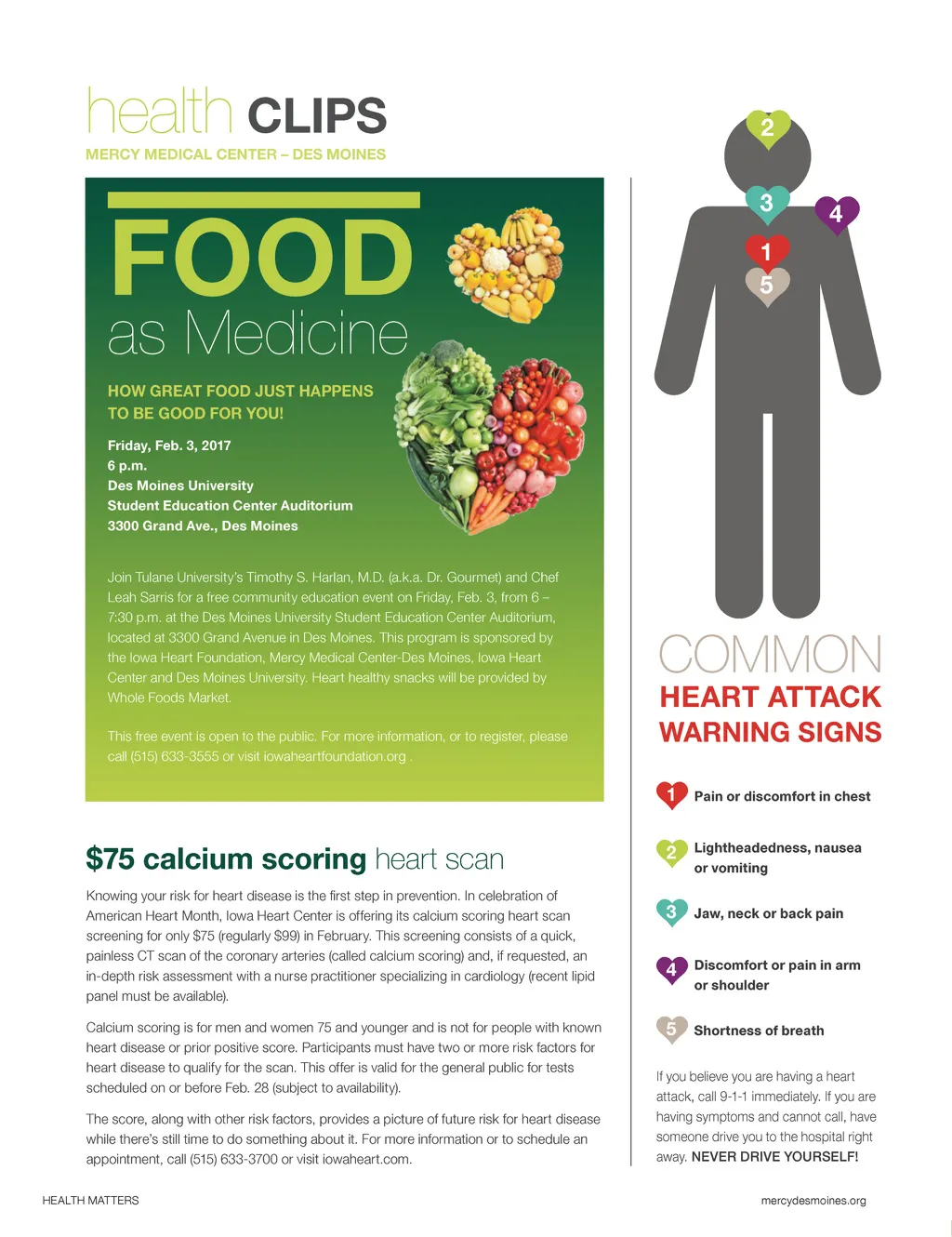 health CLIPS
MERCY MEDICAL CENTER – DES MOINES

FOOD
as Medicine

HOW GREAT FOOD JUST HAPPENS TO BE GOOD FOR YOU!

Friday, Feb. 3, 2017
6 p.m.
Des Moines University
Student Education Center Auditorium
3300 Grand Ave., Des Moines

Join Tulane University's Timothy S. Harlan, M.D. (a.k.a. Dr. Gourmet) and Chef Leah Sarris for a free community education event on Friday, Feb. 3, from 6 – 7:30 p.m. at the Des Moines University Student Education Center Auditorium, located at 3300 Grand Avenue in Des Moines. This program is sponsored by the Iowa Heart Foundation, Mercy Medical Center-Des Moines, Iowa Heart Center and Des Moines University. Heart healthy snacks will be provided by Whole Foods Market.

This free event is open to the public. For more information, or to register, please call (515) 633-3555 or visit iowaheartfoundation.org .

$75 calcium scoring heart scan

Knowing your risk for heart disease is the first step in prevention. In celebration of American Heart Month, Iowa Heart Center is offering its calcium scoring heart scan screening for only $75 (regularly $99) in February. This screening consists of a quick, painless CT scan of the coronary arteries (called calcium scoring) and, if requested, an in-depth risk assessment with a nurse practitioner specializing in cardiology (recent lipid panel must be available).

Calcium scoring is for men and women 75 and younger and is not for people with known heart disease or prior positive score. Participants must have two or more risk factors for heart disease to qualify for the scan. This offer is valid for the general public for tests scheduled on or before Feb. 28 (subject to availability).

The score, along with other risk factors, provides a picture of future risk for heart disease while there's still time to do something about it. For more information or to schedule an appointment, call (515) 633-3700 or visit iowaheart.com.

2
3
4
1
5

COMMON
HEART ATTACK
WARNING SIGNS

1 Pain or discomfort in chest

2 Lightheadedness, nausea or vomiting

3 Jaw, neck or back pain

4 Discomfort or pain in arm or shoulder

5 Shortness of breath

If you believe you are having a heart attack, call 9-1-1 immediately. If you are having symptoms and cannot call, have someone drive you to the hospital right away. NEVER DRIVE YOURSELF!

HEALTH MATTERS

mercydesmoines.org